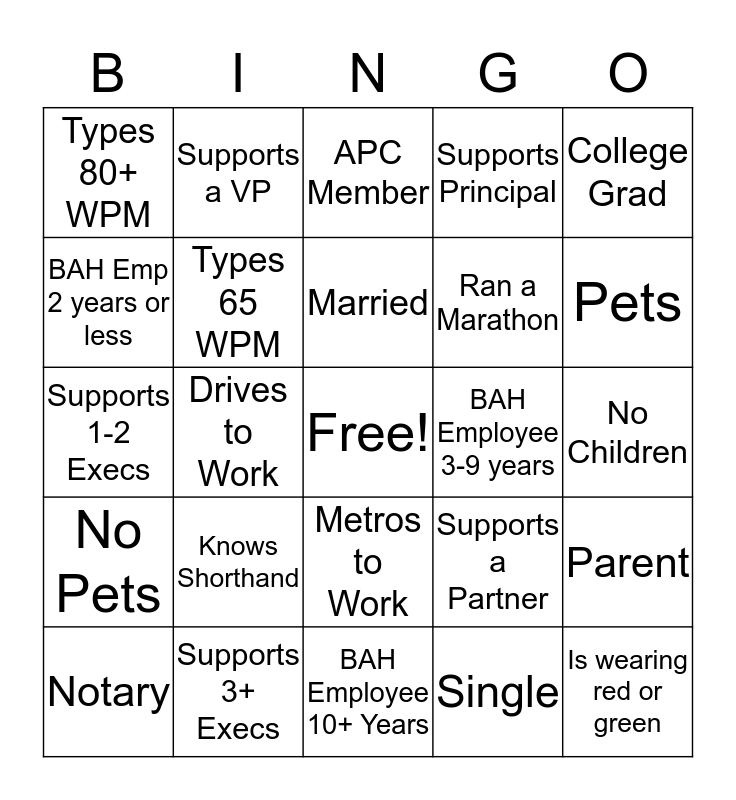 | B | I | N | G | O |
|---|---|---|---|---|
| Types 80+ WPM | Supports a VP | APC Member | Supports Principal | College Grad |
| BAH Emp 2 years or less | Types 65 WPM | Married | Ran a Marathon | Pets |
| Supports 1-2 Execs | Drives to Work | Free! | BAH Employee 3-9 years | No Children |
| No Pets | Knows Shorthand | Metros to Work | Supports a Partner | Parent |
| Notary | Supports 3+ Execs | BAH Employee 10+ Years | Single | Is wearing red or green |